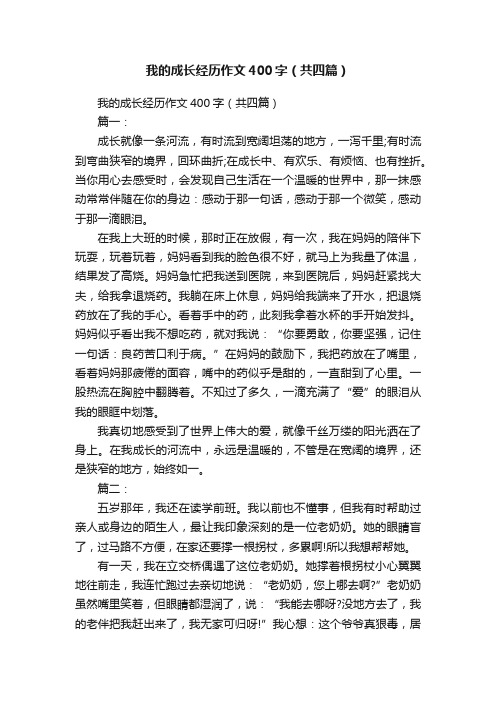 我的成长经历作文400字（共四篇）

我的成长经历作文400字（共四篇）

篇一：

成长就像一条河流，有时流到宽阔坦荡的地方，一泻千里;有时流到弯曲狭窄的境界，回环曲折;在成长中、有欢乐、有烦恼、也有挫折。当你用心去感受时，会发现自己生活在一个温暖的世界中，那一抹感动常常伴随在你的身边：感动于那一句话，感动于那一个微笑，感动于那一滴眼泪。

在我上大班的时候，那时正在放假，有一次，我在妈妈的陪伴下玩耍，玩着玩着，妈妈看到我的脸色很不好，就马上为我量了体温，结果发了高烧。妈妈急忙把我送到医院，来到医院后，妈妈赶紧找大夫，给我拿退烧药。我躺在床上休息，妈妈给我端来了开水，把退烧药放在了我的手心。看着手中的药，此刻我拿着水杯的手开始发抖。妈妈似乎看出我不想吃药，就对我说：“你要勇敢，你要坚强，记住一句话：良药苦口利于病。”在妈妈的鼓励下，我把药放在了嘴里，看着妈妈那疲倦的面容，嘴中的药似乎是甜的，一直甜到了心里。一股热流在胸腔中翻腾着。不知过了多久，一滴充满了“爱”的眼泪从我的眼眶中划落。

我真切地感受到了世界上伟大的爱，就像千丝万缕的阳光洒在了身上。在我成长的河流中，永远是温暖的，不管是在宽阔的境界，还是狭窄的地方，始终如一。

篇二：

五岁那年，我还在读学前班。我以前也不懂事，但我有时帮助过亲人或身边的陌生人，最让我印象深刻的是一位老奶奶。她的眼睛盲了，过马路不方便，在家还要撑一根拐杖，多累啊!所以我想帮帮她。

有一天，我在立交桥偶遇了这位老奶奶。她撑着根拐杖小心翼翼地往前走，我连忙跑过去亲切地说：“老奶奶，您上哪去啊?”老奶奶虽然嘴里笑着，但眼睛都湿润了，说：“我能去哪呀?没地方去了，我的老伴把我赶出来了，我无家可归呀!”我心想：这个爷爷真狠毒，居